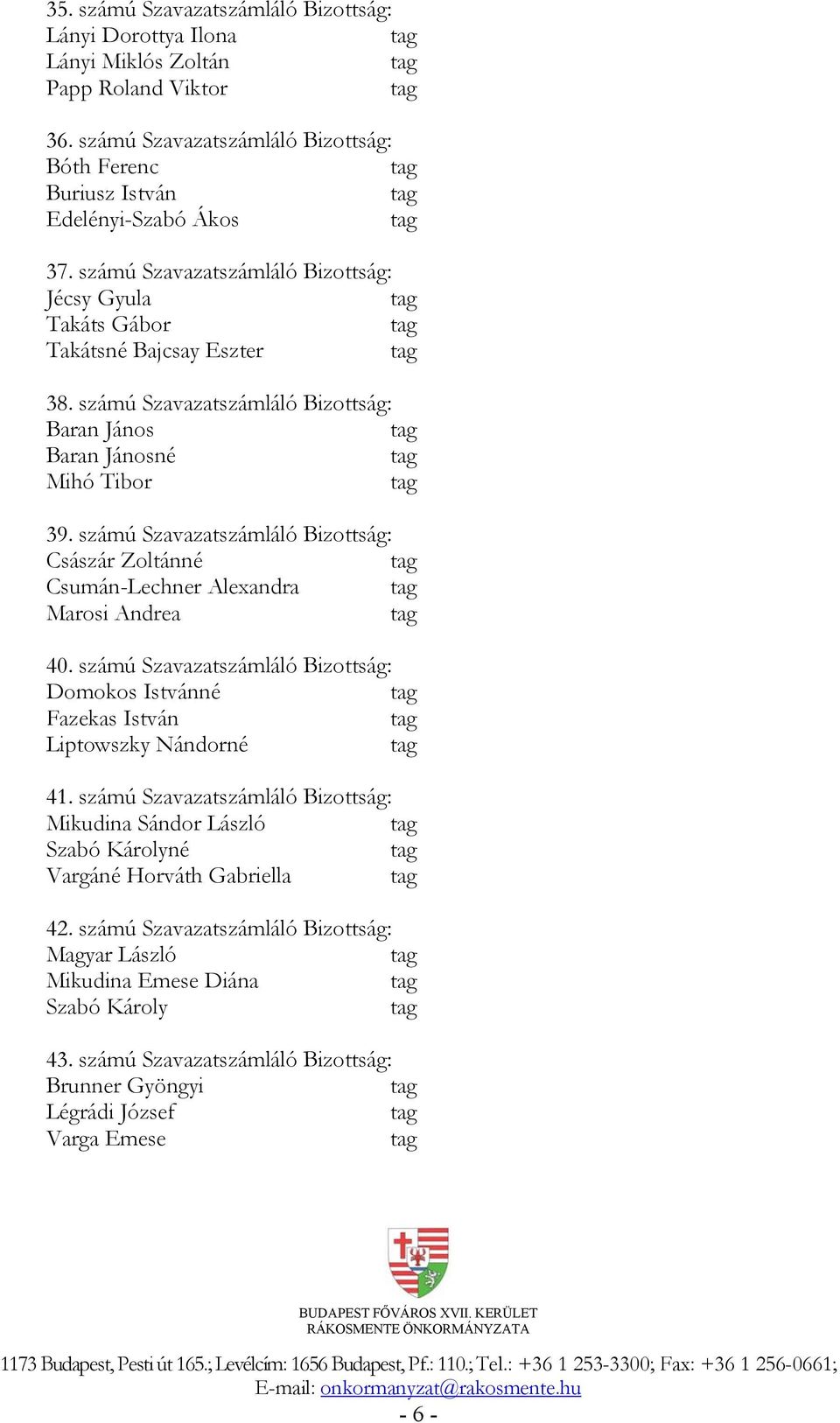 35. számú Szavazatszámláló Bizottság:
Lányi Dorottya Ilona tag
Lányi Miklós Zoltán tag
Papp Roland Viktor tag

36. számú Szavazatszámláló Bizottság:
Bóth Ferenc tag
Buriusz István tag
Edelényi-Szabó Ákos tag

37. számú Szavazatszámláló Bizottság:
Jécsy Gyula tag
Takáts Gábor tag
Takátsné Bajcsay Eszter tag

38. számú Szavazatszámláló Bizottság:
Baran János tag
Baran Jánosné tag
Mihó Tibor tag

39. számú Szavazatszámláló Bizottság:
Császár Zoltánné tag
Csumán-Lechner Alexandra tag
Marosi Andrea tag

40. számú Szavazatszámláló Bizottság:
Domokos Istvánné tag
Fazekas István tag
Liptowszky Nándorné tag

41. számú Szavazatszámláló Bizottság:
Mikudina Sándor László tag
Szabó Károlyné tag
Vargáné Horváth Gabriella tag

42. számú Szavazatszámláló Bizottság:
Magyar László tag
Mikudina Emese Diána tag
Szabó Károly tag

43. számú Szavazatszámláló Bizottság:
Brunner Gyöngyi tag
Légrádi József tag
Varga Emese tag

BUDAPEST FŐVÁROS XVII. KERÜLET
RÁKOSMENTE ÖNKORMÁNYZATA

1173 Budapest, Pesti út 165.; Levélcím: 1656 Budapest, Pf.: 110.; Tel.: +36 1 253-3300; Fax: +36 1 256-0661;
E-mail: onkormanyzat@rakosmente.hu
- 6 -